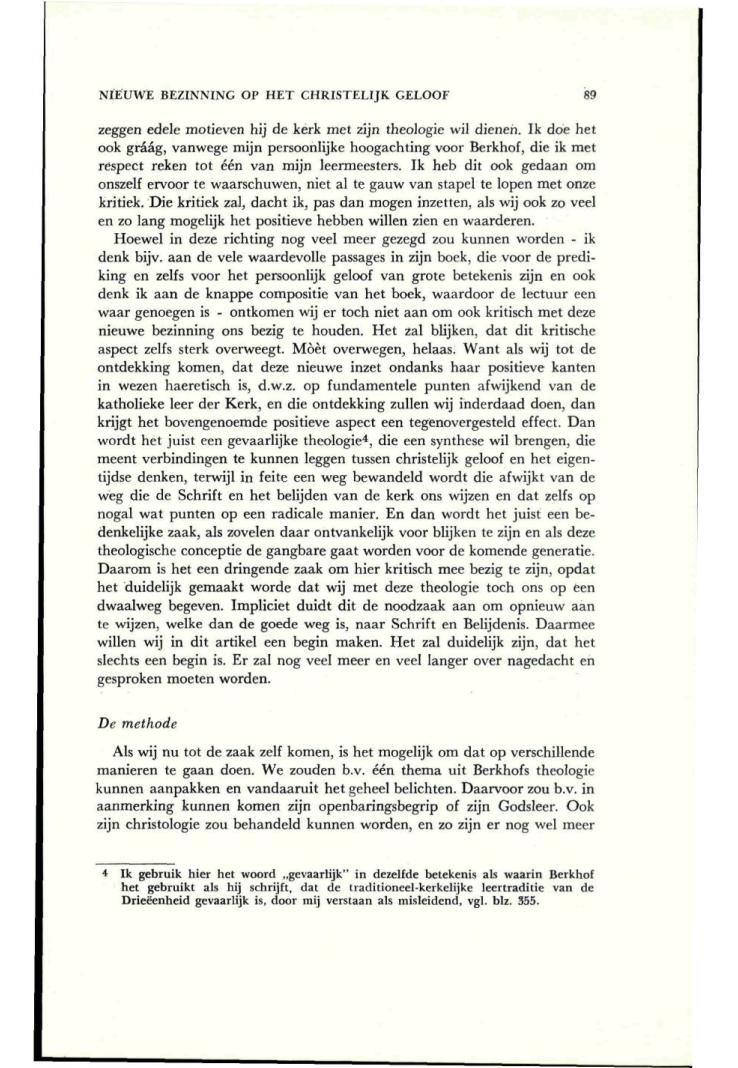 NIEUWE BEZINNING OP HET CHRISTELIJK GELOOF

89

zeggen edele motieven hij de kerk met zijn theologie wil dienen. Ik doe het ook gráág, vanwege mijn persoonlijke hoogachting voor Berkhof, die ik met respect reken tot één van mijn leermeesters. Ik heb dit ook gedaan om onszelf ervoor te waarschuwen, niet al te gauw van stapel te lopen met onze kritiek. Die kritiek zal, dacht ik, pas dan mogen inzetten, als wij ook zo veel en zo lang mogelijk het positieve hebben willen zien en waarderen.

Hoewel in deze richting nog veel meer gezegd zou kunnen worden - ik denk bijv. aan de vele waardevolle passages in zijn boek, die voor de prediking en zelfs voor het persoonlijk geloof van grote betekenis zijn en ook denk ik aan de knappe compositie van het boek, waardoor de lectuur een waar genoegen is - ontkomen wij er toch niet aan om ook kritisch met deze nieuwe bezinning ons bezig te houden. Het zal blijken, dat dit kritische aspect zelfs sterk overweegt. Mòèt overwegen, helaas. Want als wij tot de ontdekking komen, dat deze nieuwe inzet ondanks haar positieve kanten in wezen haeretisch is, d.w.z. op fundamentele punten afwijkend van de katholieke leer der Kerk, en die ontdekking zullen wij inderdaad doen, dan krijgt het bovengenoemde positieve aspect een tegenovergesteld effect. Dan wordt het juist een gevaarlijke theologie$^4$, die een synthese wil brengen, die meent verbindingen te kunnen leggen tussen christelijk geloof en het eigentijdse denken, terwijl in feite een weg bewandeld wordt die afwijkt van de weg die de Schrift en het belijden van de kerk ons wijzen en dat zelfs op nogal wat punten op een radicale manier. En dan wordt het juist een bedenkelijke zaak, als zovelen daar ontvankelijk voor blijken te zijn en als deze theologische conceptie de gangbare gaat worden voor de komende generatie. Daarom is het een dringende zaak om hier kritisch mee bezig te zijn, opdat het duidelijk gemaakt worde dat wij met deze theologie toch ons op een dwaalweg begeven. Impliciet duidt dit de noodzaak aan om opnieuw aan te wijzen, welke dan de goede weg is, naar Schrift en Belijdenis. Daarmee willen wij in dit artikel een begin maken. Het zal duidelijk zijn, dat het slechts een begin is. Er zal nog veel meer en veel langer over nagedacht en gesproken moeten worden.

De methode

Als wij nu tot de zaak zelf komen, is het mogelijk om dat op verschillende manieren te gaan doen. We zouden b.v. één thema uit Berkhofs theologie kunnen aanpakken en vandaaruit het geheel belichten. Daarvoor zou b.v. in aanmerking kunnen komen zijn openbaringsbegrip of zijn Godsleer. Ook zijn christologie zou behandeld kunnen worden, en zo zijn er nog wel meer

$^4$ Ik gebruik hier het woord „gevaarlijk" in dezelfde betekenis als waarin Berkhof het gebruikt als hij schrijft, dat de traditioneel-kerkelijke leertraditie van de Drieëenheid gevaarlijk is, door mij verstaan als misleidend, vgl. blz. 355.